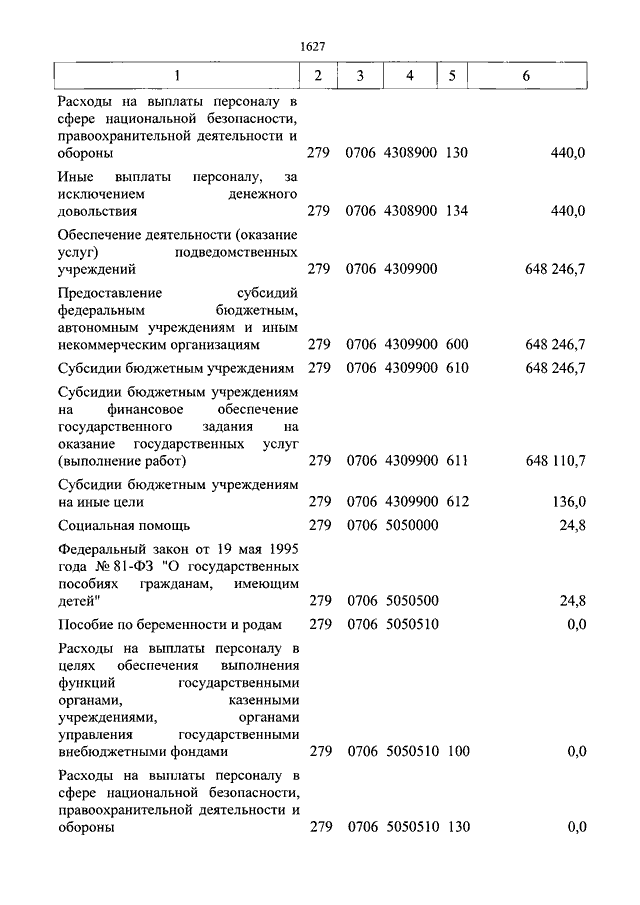 1627

| 1 | 2 | 3 | 4 | 5 | 6 |
|---|---|---|---|---|---|
| Расходы на выплаты персоналу в сфере национальной безопасности, правоохранительной деятельности и обороны | 279 | 0706 | 4308900 | 130 | 440,0 |
| Иные выплаты персоналу, за исключением денежного довольствия | 279 | 0706 | 4308900 | 134 | 440,0 |
| Обеспечение деятельности (оказание услуг) подведомственных учреждений | 279 | 0706 | 4309900 | | 648 246,7 |
| Предоставление субсидий федеральным бюджетным, автономным учреждениям и иным некоммерческим организациям | 279 | 0706 | 4309900 | 600 | 648 246,7 |
| Субсидии бюджетным учреждениям | 279 | 0706 | 4309900 | 610 | 648 246,7 |
| Субсидии бюджетным учреждениям на финансовое обеспечение государственного задания на оказание государственных услуг (выполнение работ) | 279 | 0706 | 4309900 | 611 | 648 110,7 |
| Субсидии бюджетным учреждениям на иные цели | 279 | 0706 | 4309900 | 612 | 136,0 |
| Социальная помощь | 279 | 0706 | 5050000 | | 24,8 |
| Федеральный закон от 19 мая 1995 года № 81-ФЗ "О государственных пособиях гражданам, имеющим детей" | 279 | 0706 | 5050500 | | 24,8 |
| Пособие по беременности и родам | 279 | 0706 | 5050510 | | 0,0 |
| Расходы на выплаты персоналу в целях обеспечения выполнения функций государственными органами, казенными учреждениями, органами управления государственными внебюджетными фондами | 279 | 0706 | 5050510 | 100 | 0,0 |
| Расходы на выплаты персоналу в сфере национальной безопасности, правоохранительной деятельности и обороны | 279 | 0706 | 5050510 | 130 | 0,0 |